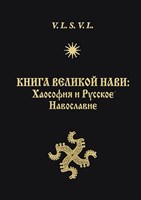 V. L. S. V. L.

КНИГА ВЕЛИКОЙ НАВИ:
Хаософия и Русское
Навославие